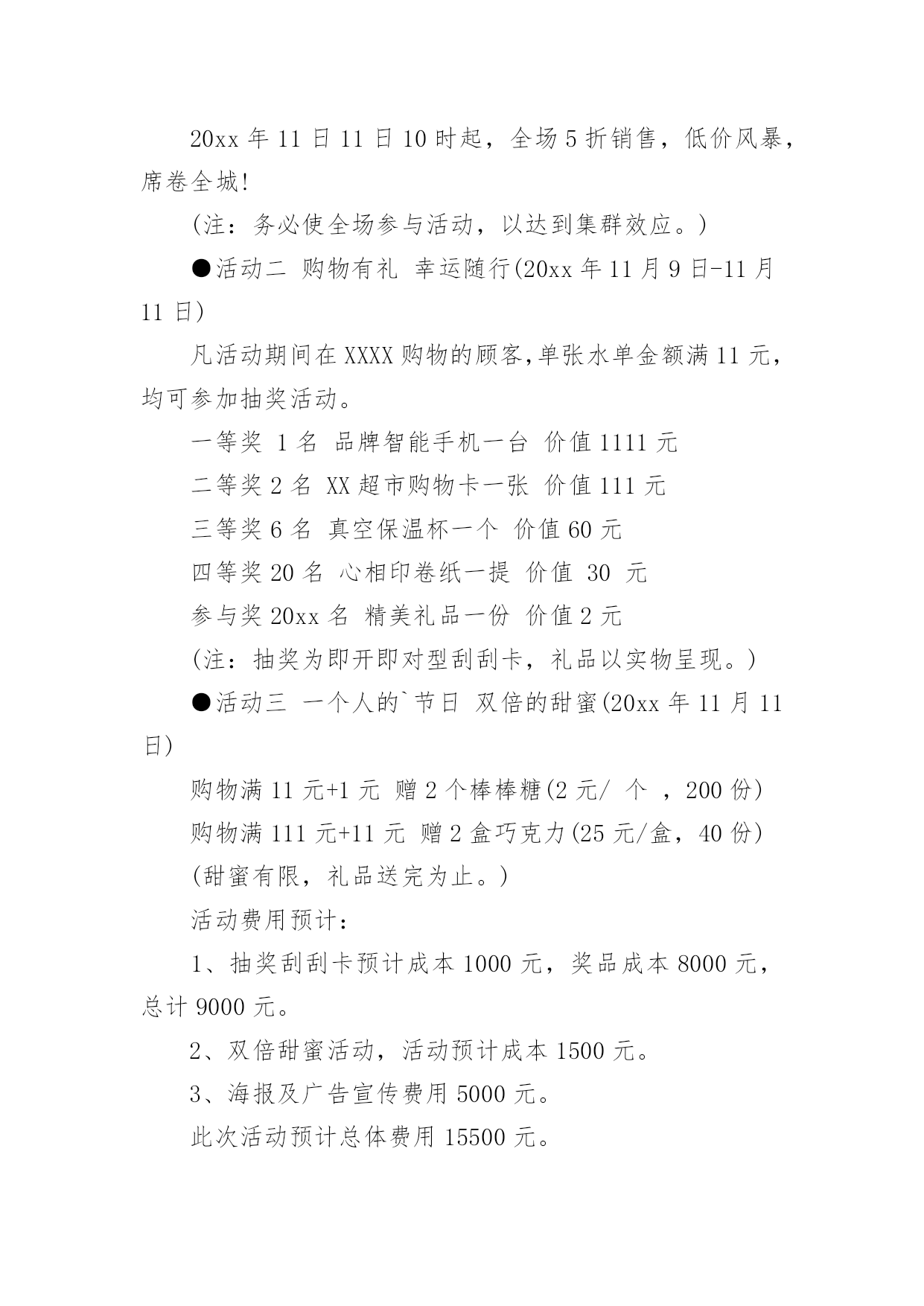 20xx 年 11 日 11 日 10 时起，全场 5 折销售，低价风暴，席卷全城!

(注：务必使全场参与活动，以达到集群效应。)

●活动二 购物有礼 幸运随行(20xx 年 11 月 9 日-11 月 11 日)

凡活动期间在 XXXX 购物的顾客,单张水单金额满 11 元，均可参加抽奖活动。

一等奖 1 名 品牌智能手机一台 价值 1111 元

二等奖 2 名 XX 超市购物卡一张 价值 111 元

三等奖 6 名 真空保温杯一个 价值 60 元

四等奖 20 名 心相印卷纸一提 价值 30 元

参与奖 20xx 名 精美礼品一份 价值 2 元

(注：抽奖为即开即对型刮刮卡，礼品以实物呈现。)

●活动三 一个人的`节日 双倍的甜蜜(20xx 年 11 月 11 日)

购物满 11 元+1 元 赠 2 个棒棒糖(2 元/ 个 ，200 份)

购物满 111 元+11 元 赠 2 盒巧克力(25 元/盒，40 份)

(甜蜜有限，礼品送完为止。)

活动费用预计：

1、抽奖刮刮卡预计成本 1000 元，奖品成本 8000 元，总计 9000 元。

2、双倍甜蜜活动，活动预计成本 1500 元。

3、海报及广告宣传费用 5000 元。

此次活动预计总体费用 15500 元。